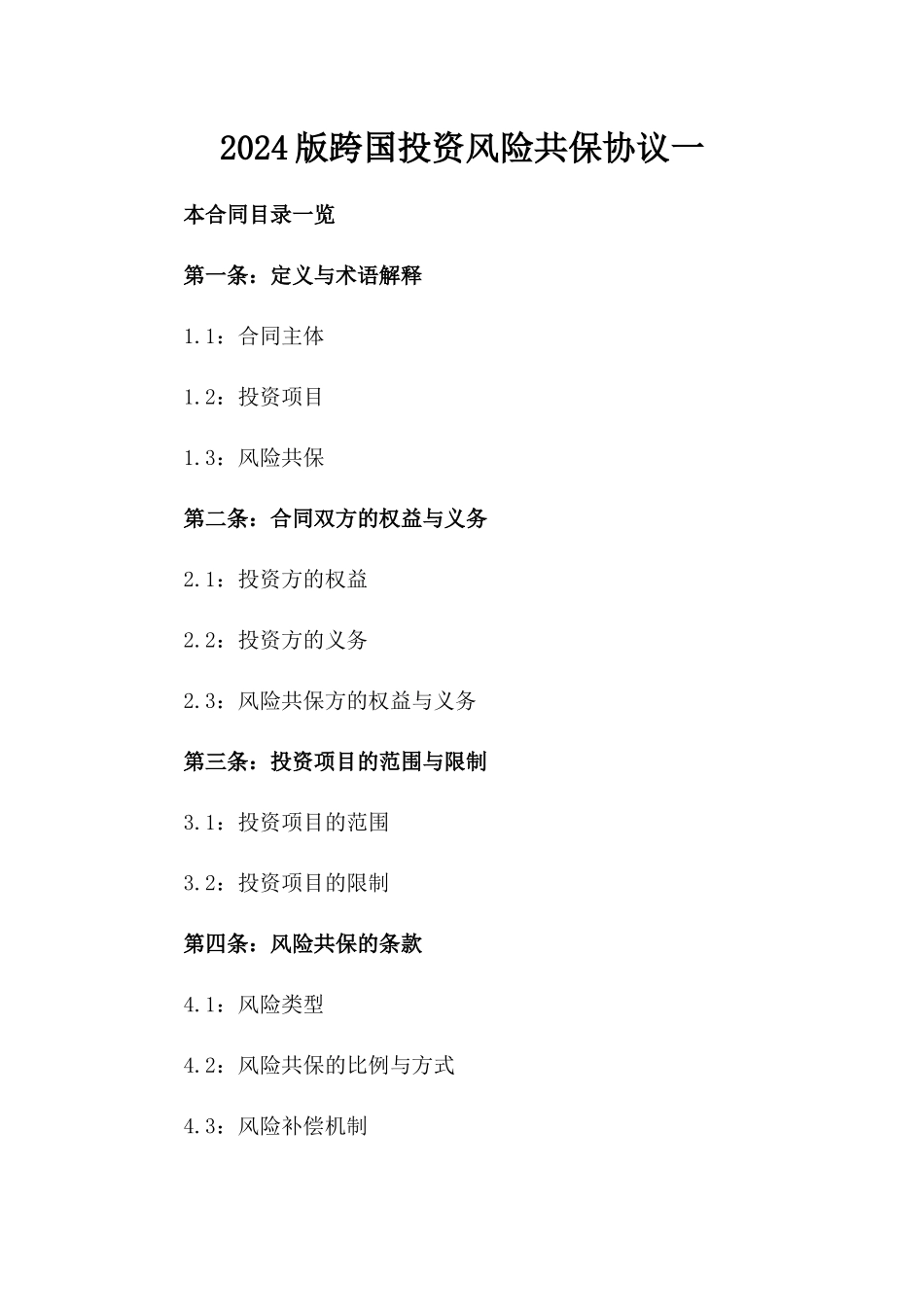 2024版跨国投资风险共保协议一

本合同目录一览

第一条：定义与术语解释

1.1：合同主体

1.2：投资项目

1.3：风险共保

第二条：合同双方的权益与义务

2.1：投资方的权益

2.2：投资方的义务

2.3：风险共保方的权益与义务

第三条：投资项目的范围与限制

3.1：投资项目的范围

3.2：投资项目的限制

第四条：风险共保的条款

4.1：风险类型

4.2：风险共保的比例与方式

4.3：风险补偿机制